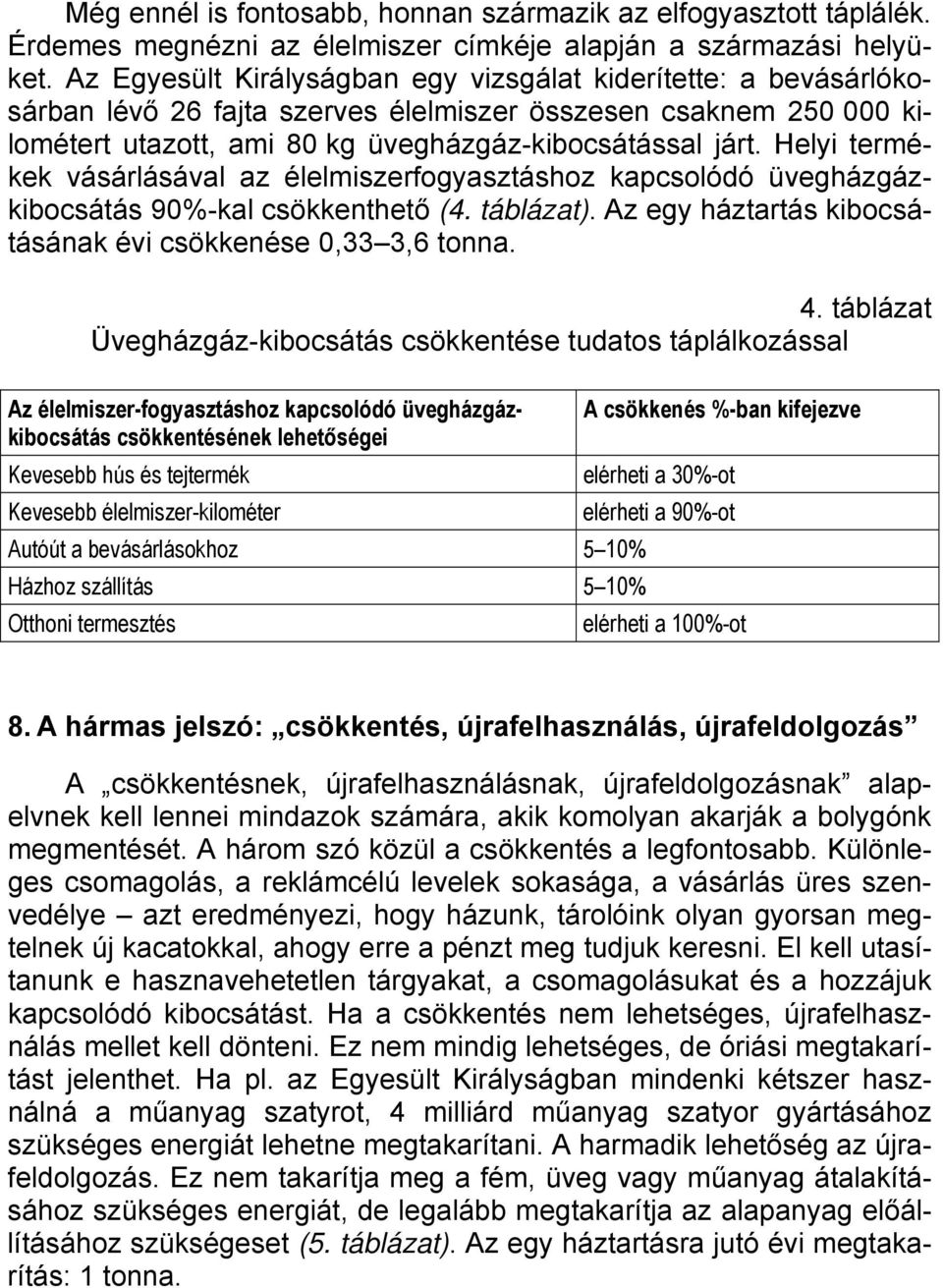 Még ennél is fontosabb, honnan származik az elfogyasztott táplálék. Érdemes megnézni az élelmiszer címkéje alapján a származási helyüket. Az Egyesült Királyságban egy vizsgálat kiderítette: a bevásárlókosárban lévő 26 fajta szerves élelmiszer összesen csaknem 250 000 kilométert utazott, ami 80 kg üvegházgáz-kibocsátással járt. Helyi termékek vásárlásával az élelmiszerfogyasztáshoz kapcsolódó üvegházgázkibocsátás 90%-kal csökkenthető (4. táblázat). Az egy háztartás kibocsátásának évi csökkenése 0,33 3,6 tonna.

4. táblázat
Üvegházgáz-kibocsátás csökkentése tudatos táplálkozással

| Az élelmiszer-fogyasztáshoz kapcsolódó üvegházgázkibocsátás csökkentésének lehetőségei | A csökkenés %-ban kifejezve |
|---|---|
| Kevesebb hús és tejtermék | elérheti a 30%-ot |
| Kevesebb élelmiszer-kilométer | elérheti a 90%-ot |
| Autóút a bevásárlásokhoz | 5 10% |
| Házhoz szállítás | 5 10% |
| Otthoni termesztés | elérheti a 100%-ot |

8. A hármas jelszó: „csökkentés, újrafelhasználás, újrafeldolgozás”

A „csökkentésnek, újrafelhasználásnak, újrafeldolgozásnak” alapelvnek kell lennei mindazok számára, akik komolyan akarják a bolygónk megmentését. A három szó közül a csökkentés a legfontosabb. Különleges csomagolás, a reklámcélú levelek sokasága, a vásárlás üres szenvedélye – azt eredményezi, hogy házunk, tárolóink olyan gyorsan megtelnek új kacatokkal, ahogy erre a pénzt meg tudjuk keresni. El kell utasítanunk e hasznavehetetlen tárgyakat, a csomagolásukat és a hozzájuk kapcsolódó kibocsátást. Ha a csökkentés nem lehetséges, újrafelhasználás mellet kell dönteni. Ez nem mindig lehetséges, de óriási megtakarítást jelenthet. Ha pl. az Egyesült Királyságban mindenki kétszer használná a műanyag szatyrot, 4 milliárd műanyag szatyor gyártásához szükséges energiát lehetne megtakarítani. A harmadik lehetőség az újrafeldolgozás. Ez nem takarítja meg a fém, üveg vagy műanyag átalakításához szükséges energiát, de legalább megtakarítja az alapanyag előállításához szükségeset (5. táblázat). Az egy háztartásra jutó évi megtakarítás: 1 tonna.